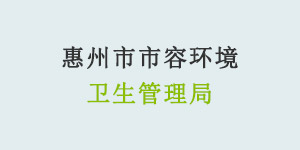 惠州市市容环境
卫生管理局